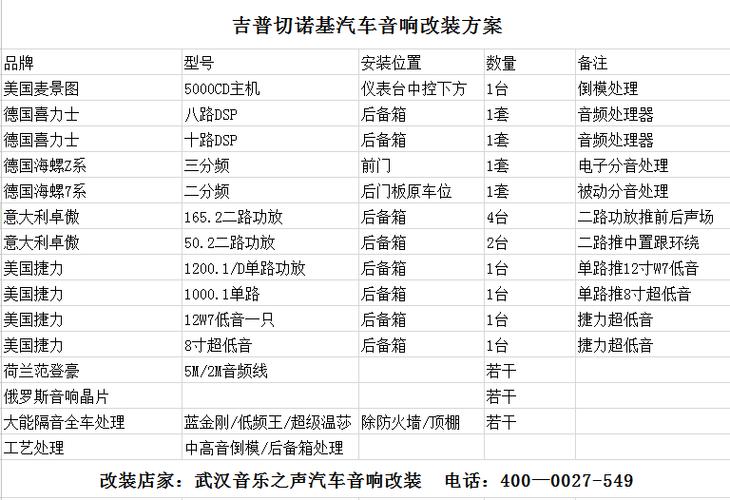 吉普切诺基汽车音响改装方案

| 品牌 | 型号 | 安装位置 | 数量 | 备注 |
|---|---|---|---|---|
| 美国麦景图 | 5000CD主机 | 仪表台中控下方 | 1台 | 倒模处理 |
| 德国喜力士 | 八路DSP | 后备箱 | 1套 | 音频处理器 |
| 德国喜力士 | 十路DSP | 后备箱 | 1套 | 音频处理器 |
| 德国海螺Z系 | 三分频 | 前门 | 1套 | 电子分音处理 |
| 德国海螺7系 | 二分频 | 后门板原车位 | 1套 | 被动分音处理 |
| 意大利卓傲 | 165.2二路功放 | 后备箱 | 4台 | 二路功放推前后声场 |
| 意大利卓傲 | 50.2二路功放 | 后备箱 | 2台 | 二路推中置跟环绕 |
| 美国捷力 | 1200.1/D单路功放 | 后备箱 | 1台 | 单路推12寸W7低音 |
| 美国捷力 | 1000.1单路 | 后备箱 | 1台 | 单路推8寸超低音 |
| 美国捷力 | 12W7低音一只 | 后备箱 | 1台 | 捷力超低音 |
| 美国捷力 | 8寸超低音 | 后备箱 | 1台 | 捷力超低音 |
| 荷兰范登豪 | 5M/2M音频线 | | 若干 | |
| 俄罗斯音响晶片 | | | 若干 | |
| 大能隔音全车处理 | 蓝金刚/低频王/超级温莎 | 除防火墙/顶棚 | 若干 | |
| 工艺处理 | 中高音倒模/后备箱处理 | | | |

改装店家：武汉音乐之声汽车音响改装　电话：400—0027-549